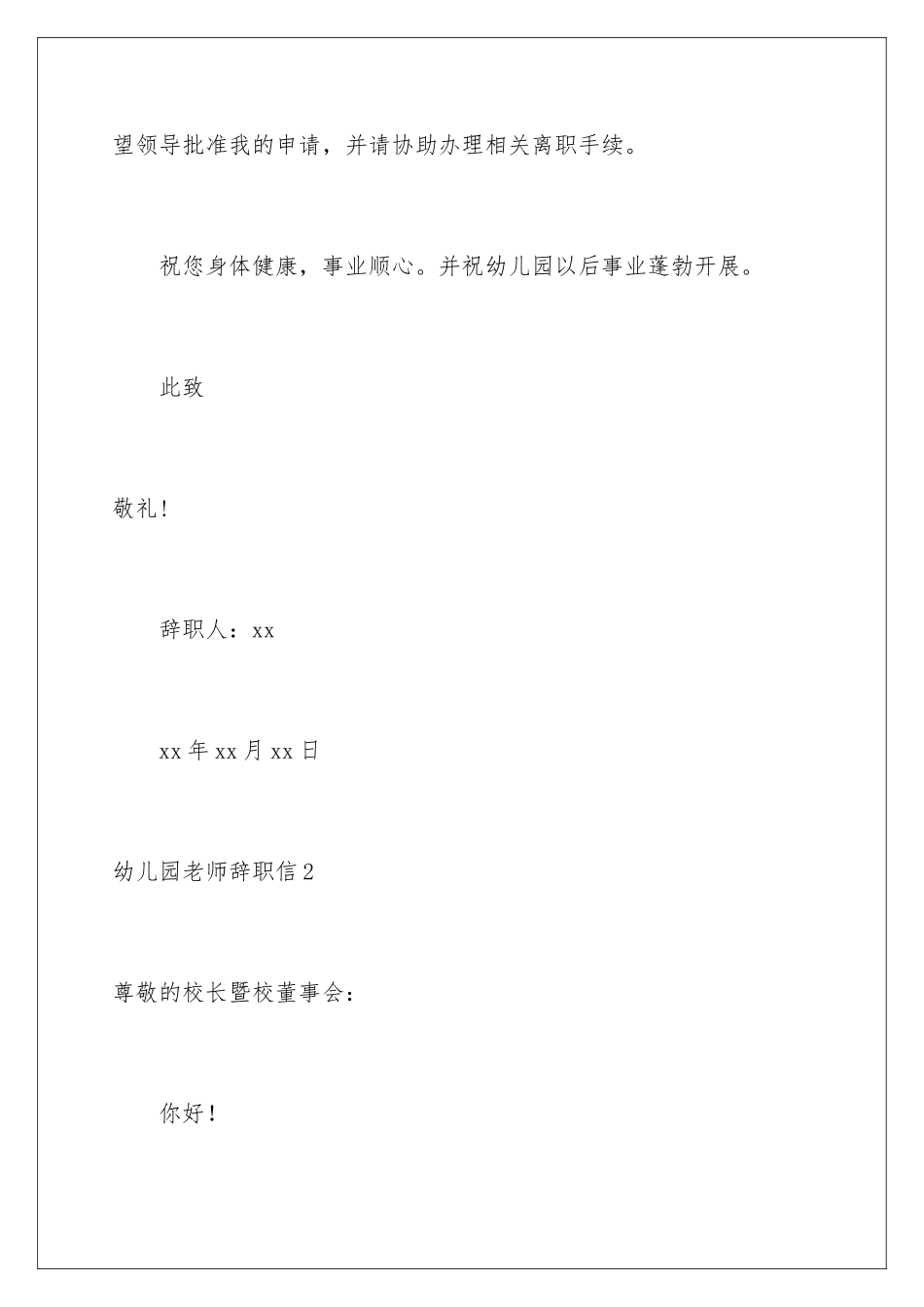 望领导批准我的申请，并请协助办理相关离职手续。

祝您身体健康，事业顺心。并祝幼儿园以后事业蓬勃开展。

此致

敬礼!

辞职人：xx

xx 年 xx 月 xx 日

幼儿园老师辞职信 2

尊敬的校长暨校董事会：

你好！